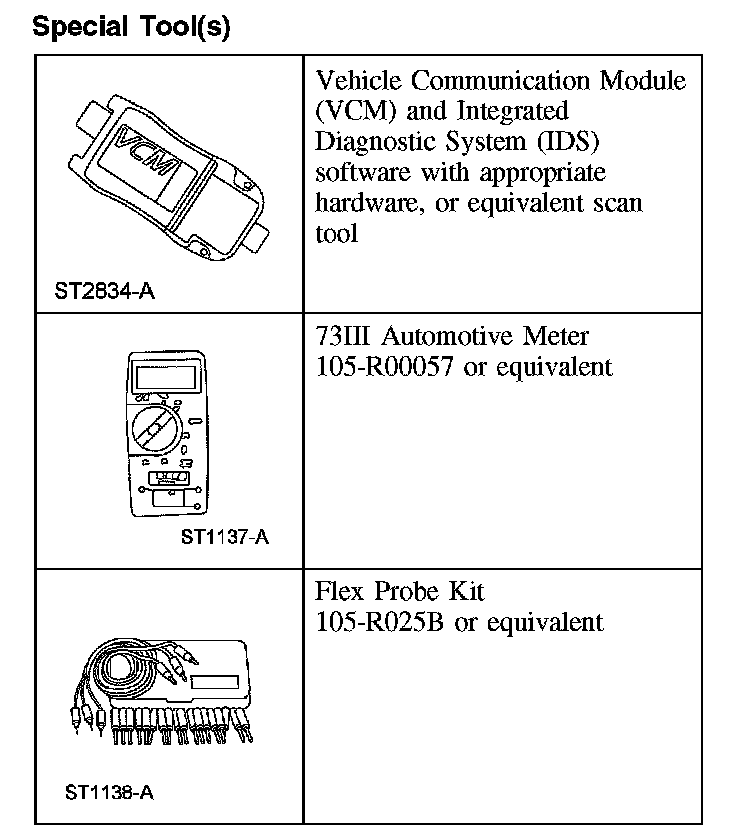 Special Tool(s)

| | |
|---|---|
| VCM ST2834-A | Vehicle Communication Module (VCM) and Integrated Diagnostic System (IDS) software with appropriate hardware, or equivalent scan tool |
| ST1137-A | 73III Automotive Meter 105-R00057 or equivalent |
| ST1138-A | Flex Probe Kit 105-R025B or equivalent |